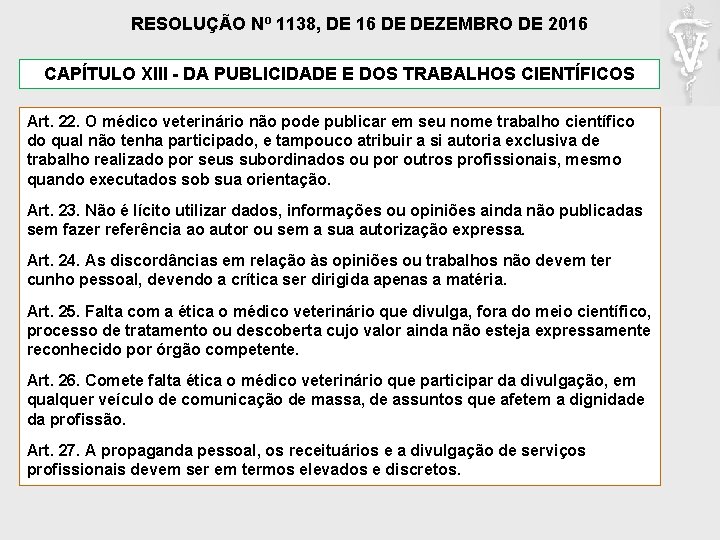 RESOLUÇÃO Nº 1138, DE 16 DE DEZEMBRO DE 2016

CAPÍTULO XIII - DA PUBLICIDADE E DOS TRABALHOS CIENTÍFICOS

Art. 22. O médico veterinário não pode publicar em seu nome trabalho científico do qual não tenha participado, e tampouco atribuir a si autoria exclusiva de trabalho realizado por seus subordinados ou por outros profissionais, mesmo quando executados sob sua orientação.

Art. 23. Não é lícito utilizar dados, informações ou opiniões ainda não publicadas sem fazer referência ao autor ou sem a sua autorização expressa.

Art. 24. As discordâncias em relação às opiniões ou trabalhos não devem ter cunho pessoal, devendo a crítica ser dirigida apenas a matéria.

Art. 25. Falta com a ética o médico veterinário que divulga, fora do meio científico, processo de tratamento ou descoberta cujo valor ainda não esteja expressamente reconhecido por órgão competente.

Art. 26. Comete falta ética o médico veterinário que participar da divulgação, em qualquer veículo de comunicação de massa, de assuntos que afetem a dignidade da profissão.

Art. 27. A propaganda pessoal, os receituários e a divulgação de serviços profissionais devem ser em termos elevados e discretos.